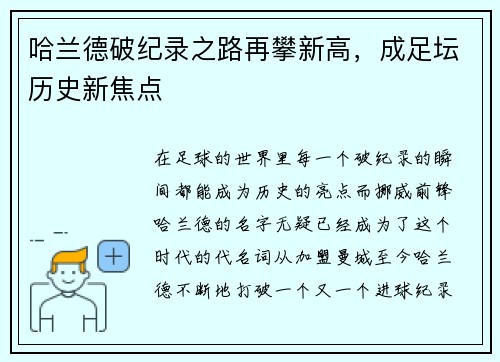 哈兰德破纪录之路再攀新高，成足坛历史新焦点

在足球的世界里每一个破纪录的瞬间都能成为历史的亮点而挪威前锋哈兰德的名字无疑已经成为了这个时代的代名词从加盟曼城至今哈兰德不断地打破一个又一个进球纪录

+